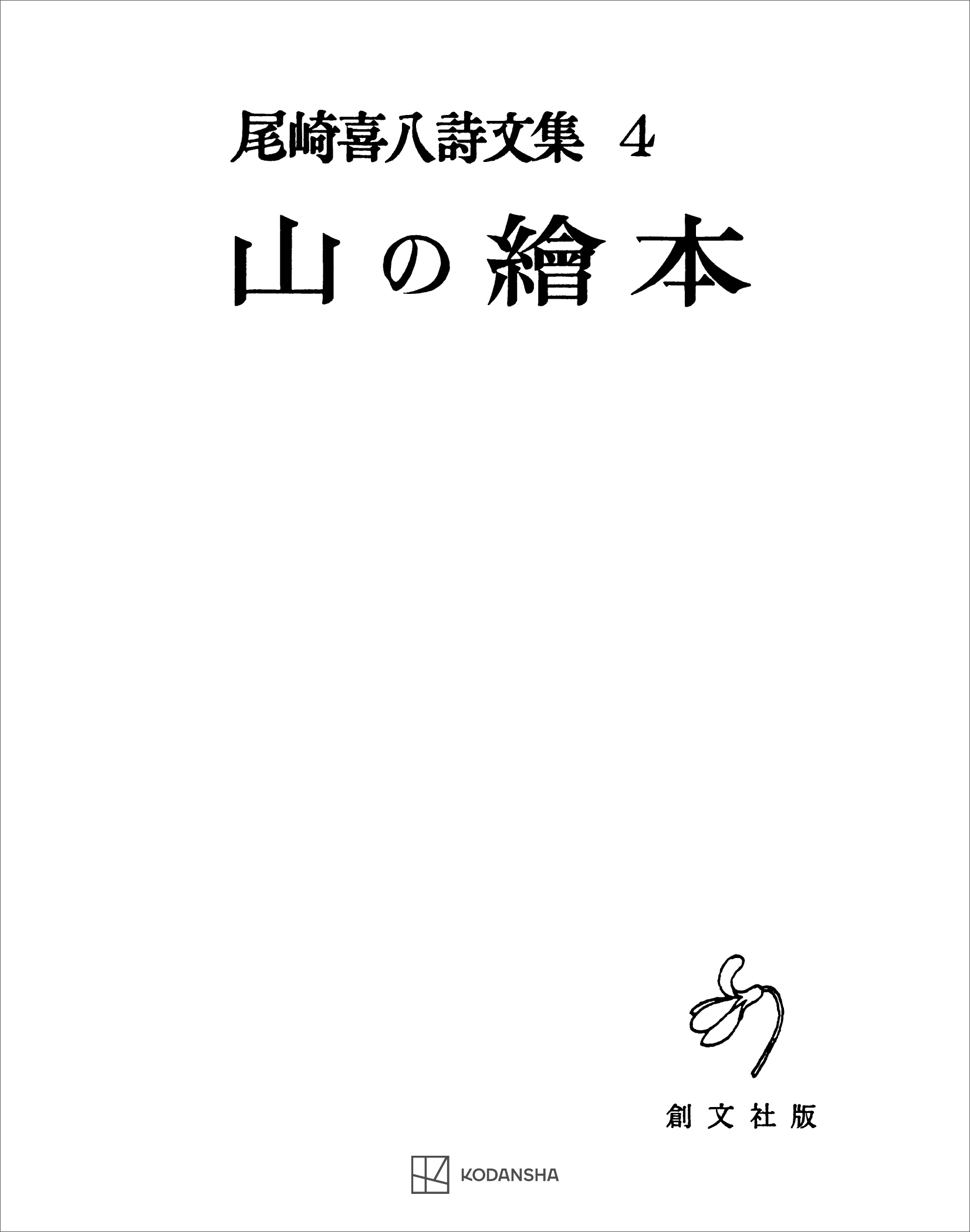 尾崎喜八詩文集 4

山の繪本

創文社版

KODANSHA